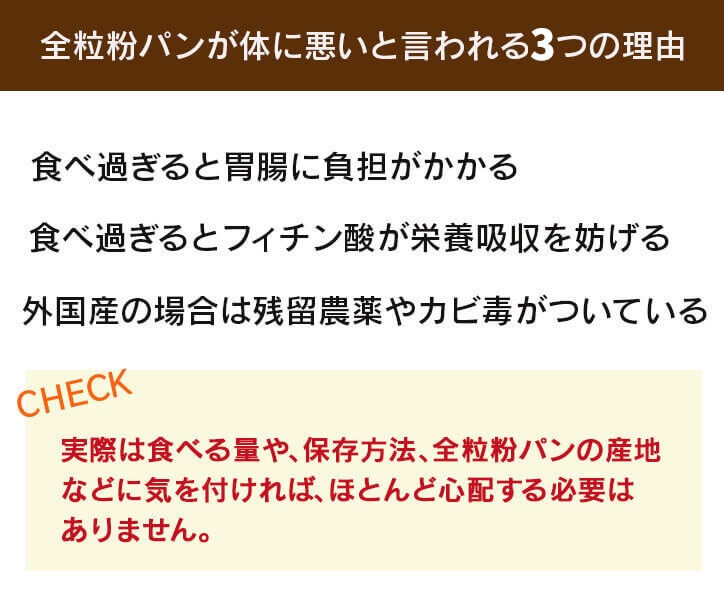 全粒粉パンが体に悪いと言われる3つの理由

食べ過ぎると胃腸に負担がかかる

食べ過ぎるとフィチン酸が栄養吸収を妨げる

外国産の場合は残留農薬やカビ毒がついている

CHECK

実際は食べる量や、保存方法、全粒粉パンの産地などに気を付ければ、ほとんど心配する必要はありません。